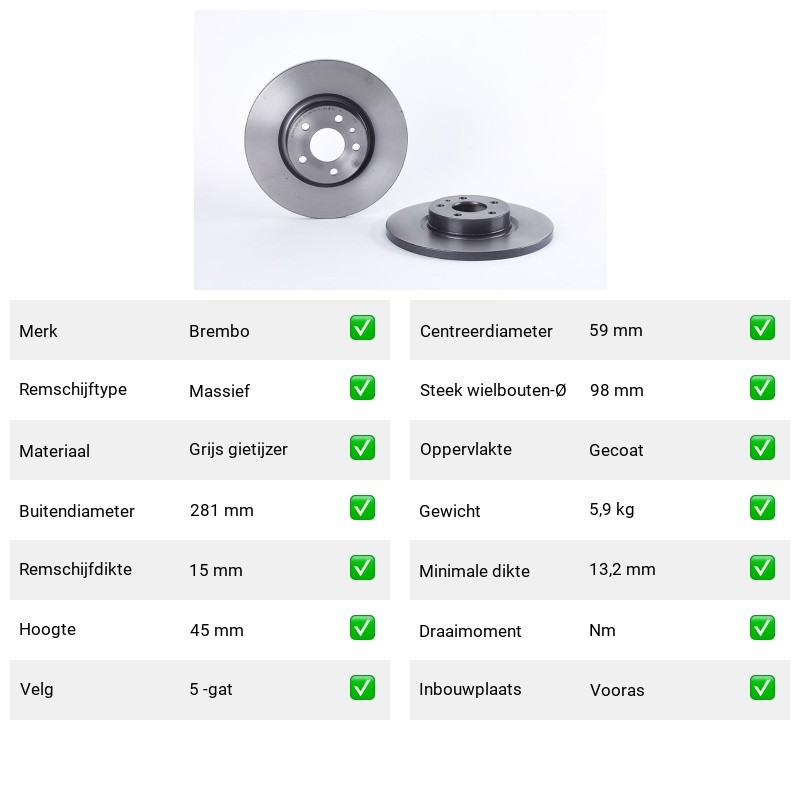 | Merk | Brembo | ✅ |
|---|---|---|
| Remschijftype | Massief | ✅ |
| Materiaal | Grijs gietijzer | ✅ |
| Buitendiameter | 281 mm | ✅ |
| Remschijfdikte | 15 mm | ✅ |
| Hoogte | 45 mm | ✅ |
| Velg | 5 -gat | ✅ |

| Centreerdiameter | 59 mm | ✅ |
|---|---|---|
| Steek wielbouten-Ø | 98 mm | ✅ |
| Oppervlakte | Gecoat | ✅ |
| Gewicht | 5,9 kg | ✅ |
| Minimale dikte | 13,2 mm | ✅ |
| Draaimoment | Nm | ✅ |
| Inbouwplaats | Vooras | ✅ |